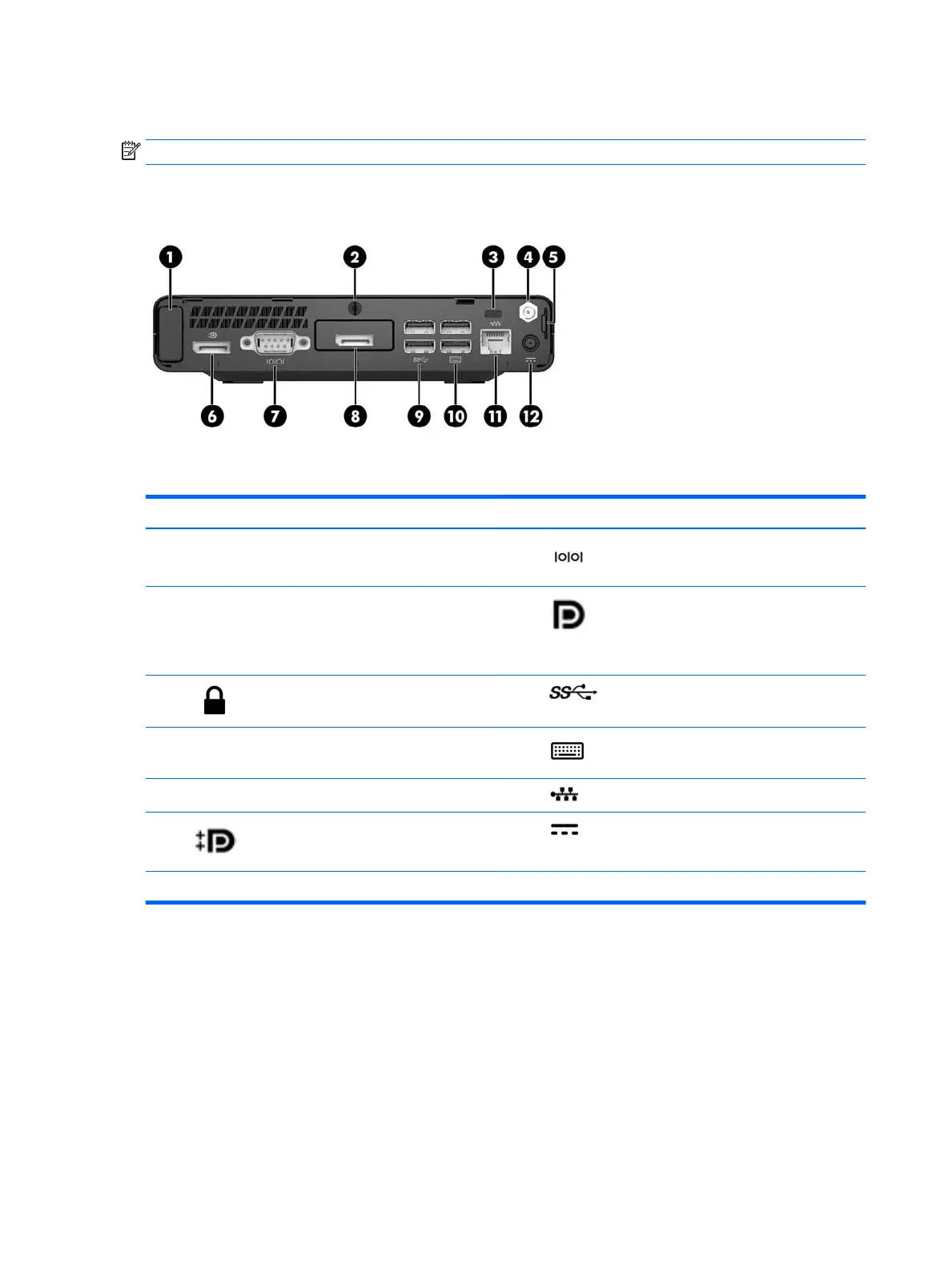 1
2
3
4
5
6
7
8
9
10
11
12